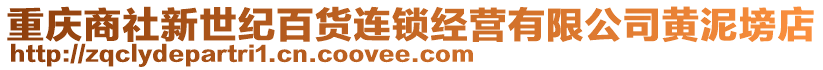 重庆商社新世纪百货连锁经营有限公司黄泥塝店
http://zqclydepartri1.cn.coovee.com